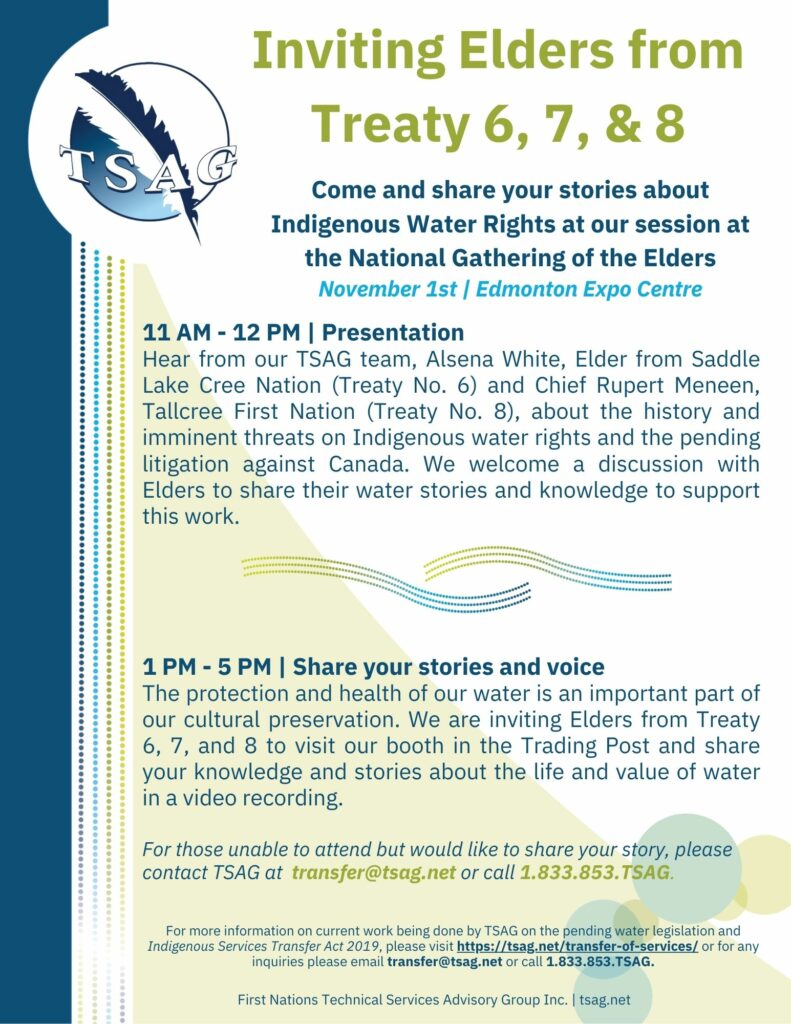 TSAG

Inviting Elders from Treaty 6, 7, & 8

Come and share your stories about Indigenous Water Rights at our session at the National Gathering of the Elders

November 1st | Edmonton Expo Centre

11 AM - 12 PM | Presentation

Hear from our TSAG team, Alsena White, Elder from Saddle Lake Cree Nation (Treaty No. 6) and Chief Rupert Meneen, Tallcree First Nation (Treaty No. 8), about the history and imminent threats on Indigenous water rights and the pending litigation against Canada. We welcome a discussion with Elders to share their water stories and knowledge to support this work.

1 PM - 5 PM | Share your stories and voice

The protection and health of our water is an important part of our cultural preservation. We are inviting Elders from Treaty 6, 7, and 8 to visit our booth in the Trading Post and share your knowledge and stories about the life and value of water in a video recording.

For those unable to attend but would like to share your story, please contact TSAG at transfer@tsag.net or call 1.833.853.TSAG.

For more information on current work being done by TSAG on the pending water legislation and Indigenous Services Transfer Act 2019, please visit https://tsag.net/transfer-of-services/ or for any inquiries please email transfer@tsag.net or call 1.833.853.TSAG.

First Nations Technical Services Advisory Group Inc. | tsag.net